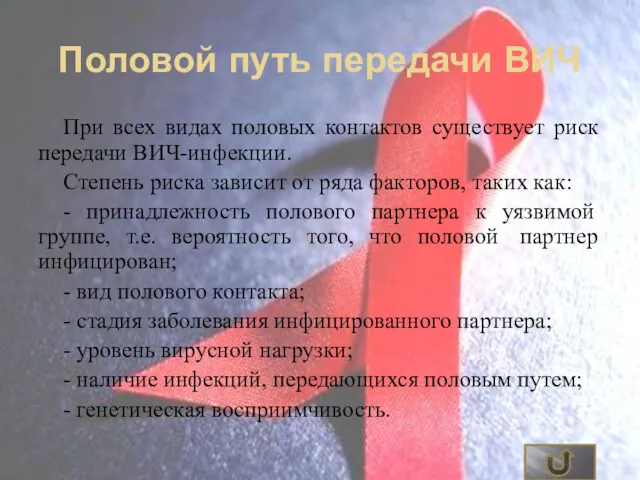 Половой путь передачи ВИЧ

При всех видах половых контактов существует риск передачи ВИЧ-инфекции.

Степень риска зависит от ряда факторов, таких как:

- принадлежность полового партнера к уязвимой группе, т.е. вероятность того, что половой партнер инфицирован;

- вид полового контакта;

- стадия заболевания инфицированного партнера;

- уровень вирусной нагрузки;

- наличие инфекций, передающихся половым путем;

- генетическая восприимчивость.